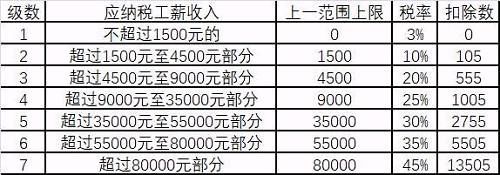 | 级数 | 应纳税工薪收入 | 上一范围上限 | 税率 | 扣除数 |
|---|---|---|---|---|
| 1 | 不超过1500元的 | 0 | 3% | 0 |
| 2 | 超过1500元至4500元部分 | 1500 | 10% | 105 |
| 3 | 超过4500元至9000元部分 | 4500 | 20% | 555 |
| 4 | 超过9000元至35000元部分 | 9000 | 25% | 1005 |
| 5 | 超过35000元至55000元部分 | 35000 | 30% | 2755 |
| 6 | 超过55000元至80000元部分 | 55000 | 35% | 5505 |
| 7 | 超过80000元部分 | 80000 | 45% | 13505 |